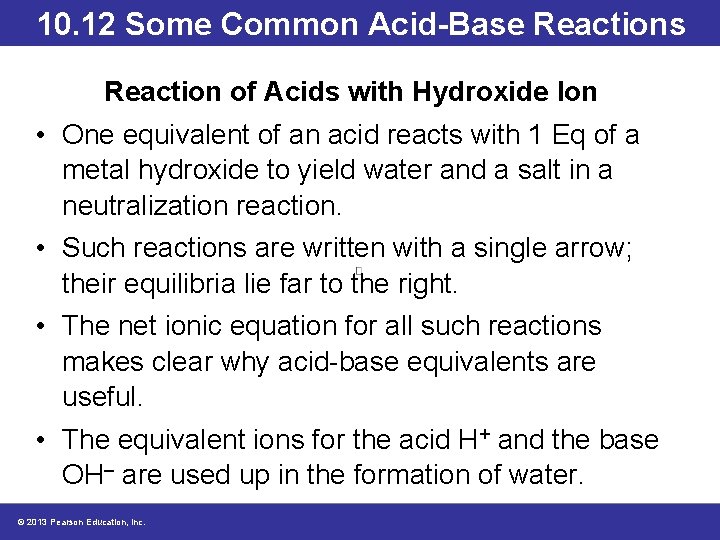 10.12 Some Common Acid-Base Reactions

Reaction of Acids with Hydroxide Ion

• One equivalent of an acid reacts with 1 Eq of a metal hydroxide to yield water and a salt in a neutralization reaction.

• Such reactions are written with a single arrow; their equilibria lie far to the right.

• The net ionic equation for all such reactions makes clear why acid-base equivalents are useful.

• The equivalent ions for the acid $H^+$ and the base $OH^-$ are used up in the formation of water.

© 2013 Pearson Education, Inc.